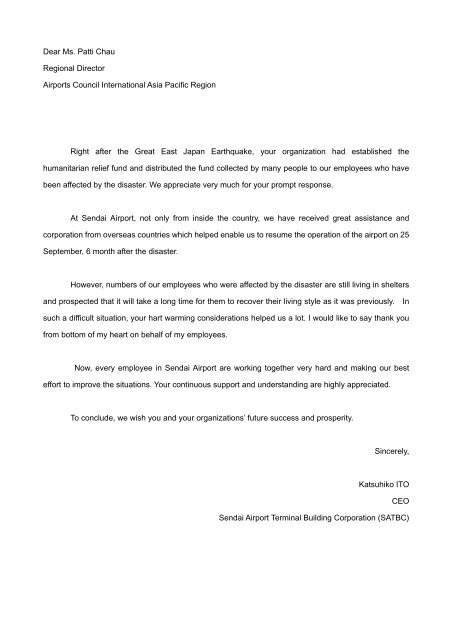 Dear Ms. Patti Chau
Regional Director
Airports Council International Asia Pacific Region

Right after the Great East Japan Earthquake, your organization had established the humanitarian relief fund and distributed the fund collected by many people to our employees who have been affected by the disaster. We appreciate very much for your prompt response.

At Sendai Airport, not only from inside the country, we have received great assistance and corporation from overseas countries which helped enable us to resume the operation of the airport on 25 September, 6 month after the disaster.

However, numbers of our employees who were affected by the disaster are still living in shelters and prospected that it will take a long time for them to recover their living style as it was previously. In such a difficult situation, your hart warming considerations helped us a lot. I would like to say thank you from bottom of my heart on behalf of my employees.

Now, every employee in Sendai Airport are working together very hard and making our best effort to improve the situations. Your continuous support and understanding are highly appreciated.

To conclude, we wish you and your organizations' future success and prosperity.

Sincerely,

Katsuhiko ITO
CEO
Sendai Airport Terminal Building Corporation (SATBC)